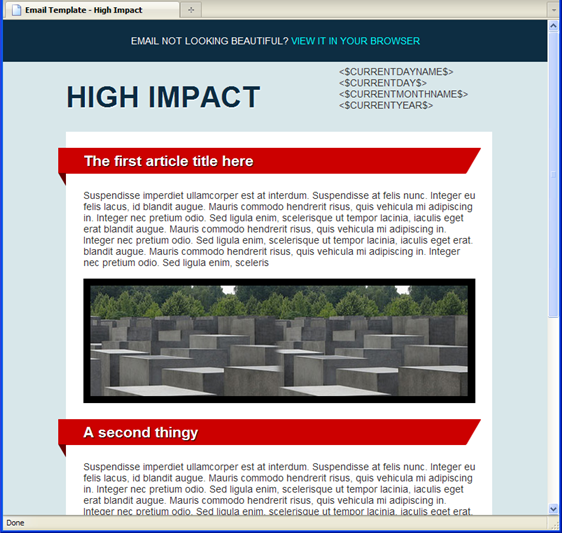 Email Template - High Impact

EMAIL NOT LOOKING BEAUTIFUL? VIEW IT IN YOUR BROWSER

HIGH IMPACT

<$CURRENTDAYNAME$>
<$CURRENTDAY$>
<$CURRENTMONTHNAME$>
<$CURRENTYEAR$>

The first article title here

Suspendisse imperdiet ullamcorper est at interdum. Suspendisse at felis nunc. Integer eu felis lacus, id blandit augue. Mauris commodo hendrerit risus, quis vehicula mi adipiscing in. Integer nec pretium odio. Sed ligula enim, scelerisque ut tempor lacinia, iaculis eget erat blandit augue. Mauris commodo hendrerit risus, quis vehicula mi adipiscing in. Integer nec pretium odio. Sed ligula enim, scelerisque ut tempor lacinia, iaculis eget erat. blandit augue. Mauris commodo hendrerit risus, quis vehicula mi adipiscing in. Integer nec pretium odio. Sed ligula enim, sceleris

A second thingy

Suspendisse imperdiet ullamcorper est at interdum. Suspendisse at felis nunc. Integer eu felis lacus, id blandit augue. Mauris commodo hendrerit risus, quis vehicula mi adipiscing in. Integer nec pretium odio. Sed ligula enim, scelerisque ut tempor lacinia, iaculis eget erat blandit augue. Mauris commodo hendrerit risus, quis vehicula mi adipiscing in. Integer nec pretium odio. Sed ligula enim, scelerisque ut tempor lacinia, iaculis eget erat.

Done